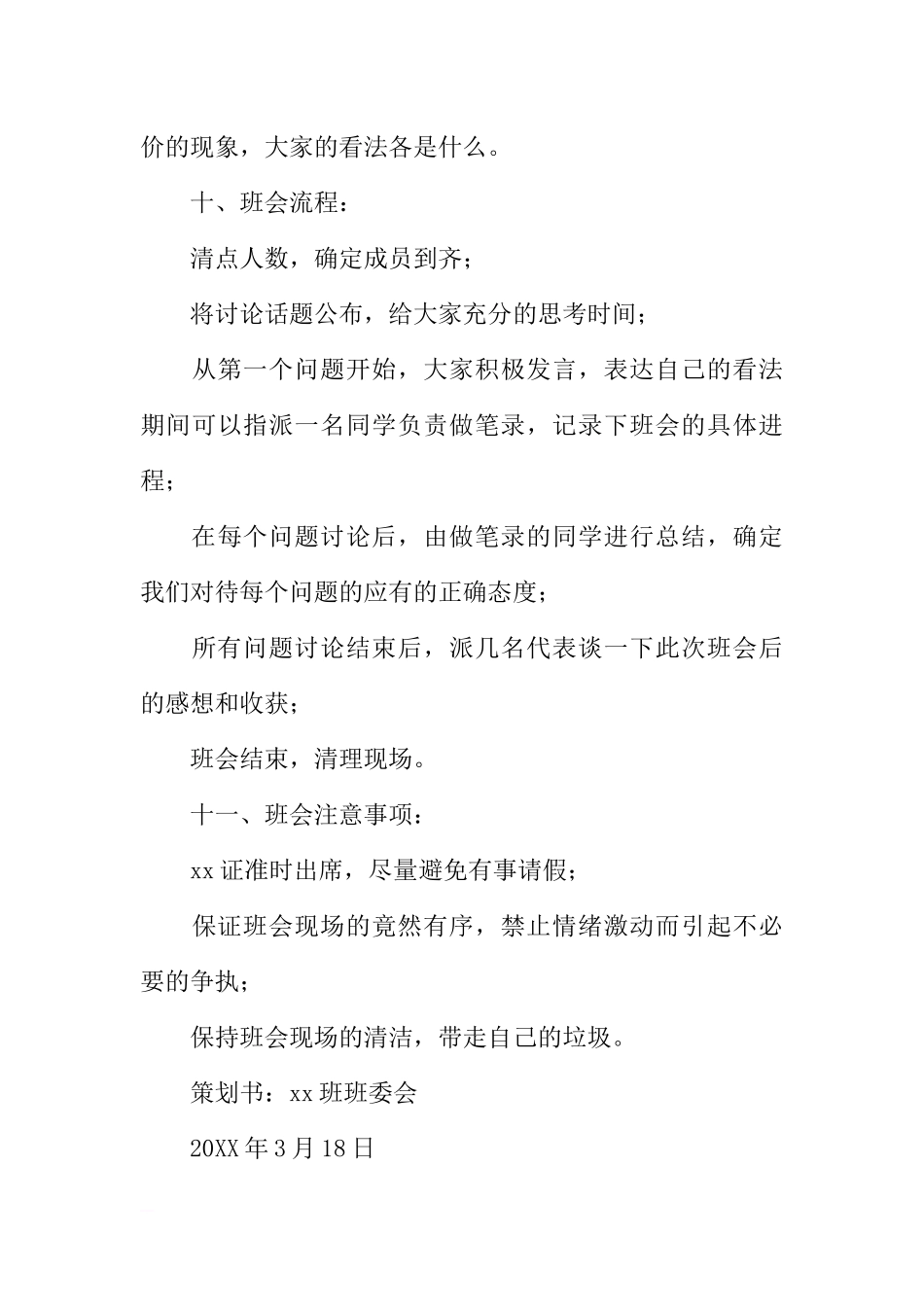 价的现象，大家的看法各是什么。

十、班会流程：

清点人数，确定成员到齐；

将讨论话题公布，给大家充分的思考时间；

从第一个问题开始，大家积极发言，表达自己的看法期间可以指派一名同学负责做笔录，记录下班会的具体进程；

在每个问题讨论后，由做笔录的同学进行总结，确定我们对待每个问题的应有的正确态度；

所有问题讨论结束后，派几名代表谈一下此次班会后的感想和收获；

班会结束，清理现场。

十一、班会注意事项：

xx 证准时出席，尽量避免有事请假；

保证班会现场的竟然有序，禁止情绪激动而引起不必要的争执；

保持班会现场的清洁，带走自己的垃圾。

策划书：xx 班班委会

20XX 年 3 月 18 日